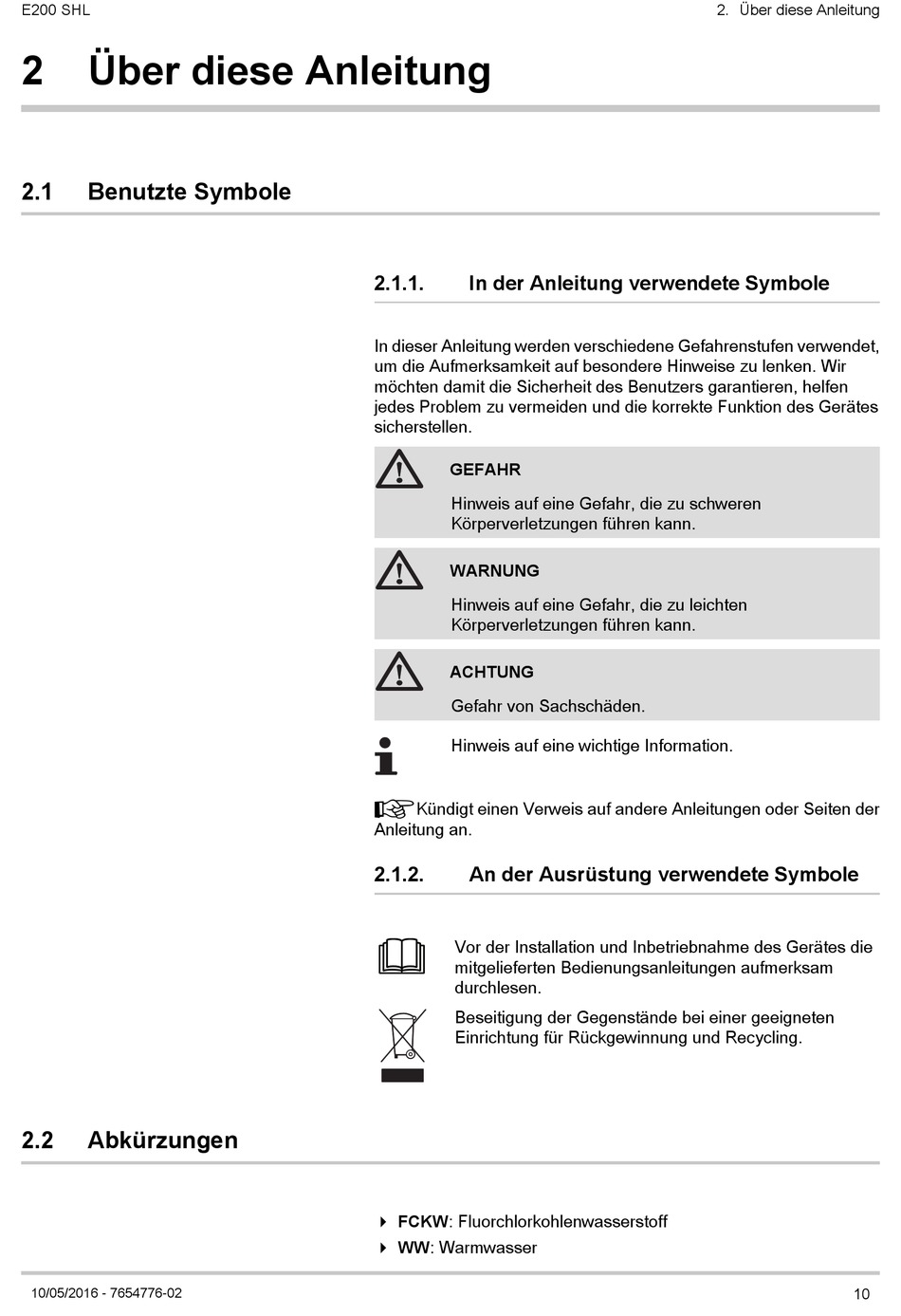 E200 SHL

2. Über diese Anleitung

2 Über diese Anleitung

2.1 Benutzte Symbole

2.1.1. In der Anleitung verwendete Symbole

In dieser Anleitung werden verschiedene Gefahrenstufen verwendet, um die Aufmerksamkeit auf besondere Hinweise zu lenken. Wir möchten damit die Sicherheit des Benutzers garantieren, helfen jedes Problem zu vermeiden und die korrekte Funktion des Gerätes sicherstellen.

GEFAHR

Hinweis auf eine Gefahr, die zu schweren Körperverletzungen führen kann.

WARNUNG

Hinweis auf eine Gefahr, die zu leichten Körperverletzungen führen kann.

ACHTUNG

Gefahr von Sachschäden.

Hinweis auf eine wichtige Information.

Kündigt einen Verweis auf andere Anleitungen oder Seiten der Anleitung an.

2.1.2. An der Ausrüstung verwendete Symbole

Vor der Installation und Inbetriebnahme des Gerätes die mitgelieferten Bedienungsanleitungen aufmerksam durchlesen.

Beseitigung der Gegenstände bei einer geeigneten Einrichtung für Rückgewinnung und Recycling.

2.2 Abkürzungen

FCKW: Fluorchlorkohlenwasserstoff

WW: Warmwasser

10/05/2016 - 7654776-02

10